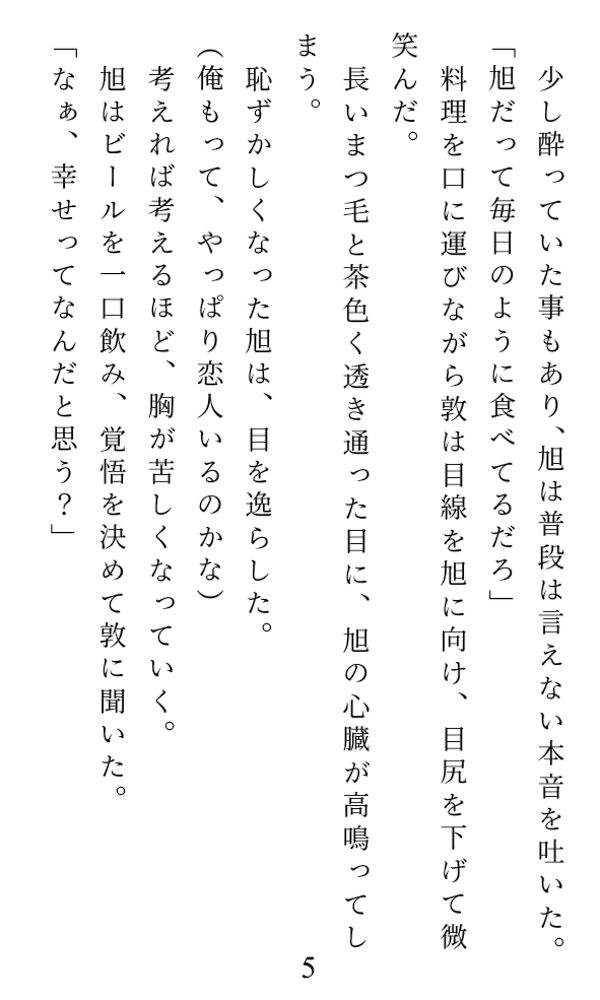 少し酔っていた事もあり、旭は普段は言えない本音を吐いた。
「旭だって毎日のように食べてるだろ」
料理を口に運びながら敦は目線を旭に向け、目尻を下げて微笑んだ。
長いまつ毛と茶色く透き通った目に、旭の心臓が高鳴ってしまう。
恥ずかしくなった旭は、目を逸らした。
(俺もって、やっぱり恋人いるのかな)
考えれば考えるほど、胸が苦しくなっていく。
旭はビールを一口飲み、覚悟を決めて敦に聞いた。
「なぁ、幸せってなんだと思う？」

5